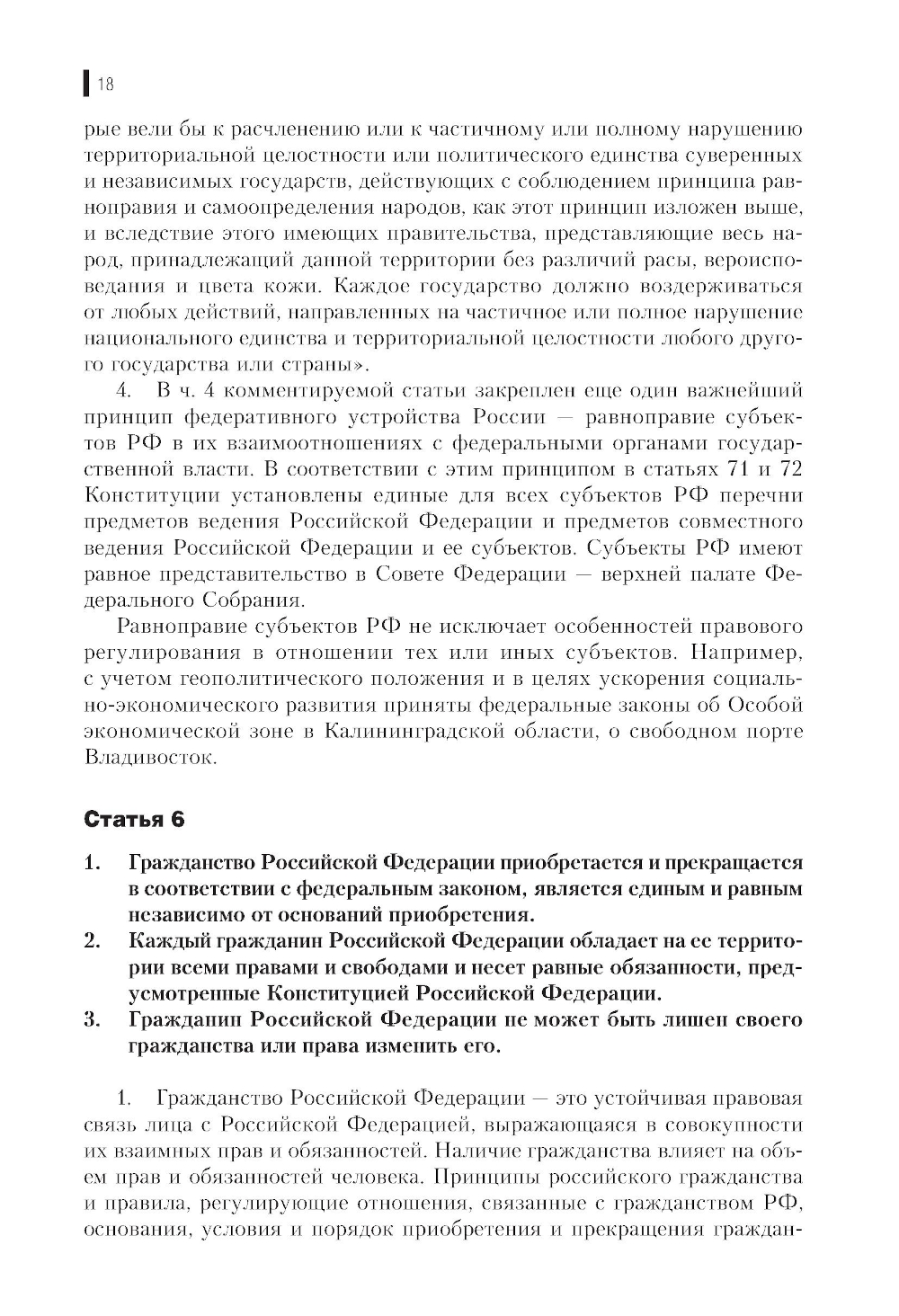 18

рые вели бы к расчленению или к частичному или полному нарушению территориальной целостности или политического единства суверенных и независимых государств, действующих с соблюдением принципа равноправия и самоопределения народов, как этот принцип изложен выше, и вследствие этого имеющих правительства, представляющие весь народ, принадлежащий данной территории без различий расы, вероисповедания и цвета кожи. Каждое государство должно воздерживаться от любых действий, направленных на частичное или полное нарушение национального единства и территориальной целостности любого другого государства или страны».

4. В ч. 4 комментируемой статьи закреплен еще один важнейший принцип федеративного устройства России — равноправие субъектов РФ в их взаимоотношениях с федеральными органами государственной власти. В соответствии с этим принципом в статьях 71 и 72 Конституции установлены единые для всех субъектов РФ перечни предметов ведения Российской Федерации и предметов совместного ведения Российской Федерации и ее субъектов. Субъекты РФ имеют равное представительство в Совете Федерации — верхней палате Федерального Собрания.

Равноправие субъектов РФ не исключает особенностей правового регулирования в отношении тех или иных субъектов. Например, с учетом геополитического положения и в целях ускорения социально-экономического развития приняты федеральные законы об Особой экономической зоне в Калининградской области, о свободном порте Владивосток.

Статья 6

1. Гражданство Российской Федерации приобретается и прекращается в соответствии с федеральным законом, является единым и равным независимо от оснований приобретения.
2. Каждый гражданин Российской Федерации обладает на ее территории всеми правами и свободами и несет равные обязанности, предусмотренные Конституцией Российской Федерации.
3. Гражданин Российской Федерации не может быть лишен своего гражданства или права изменить его.

1. Гражданство Российской Федерации — это устойчивая правовая связь лица с Российской Федерацией, выражающаяся в совокупности их взаимных прав и обязанностей. Наличие гражданства влияет на объем прав и обязанностей человека. Принципы российского гражданства и правила, регулирующие отношения, связанные с гражданством РФ, основания, условия и порядок приобретения и прекращения граждан-